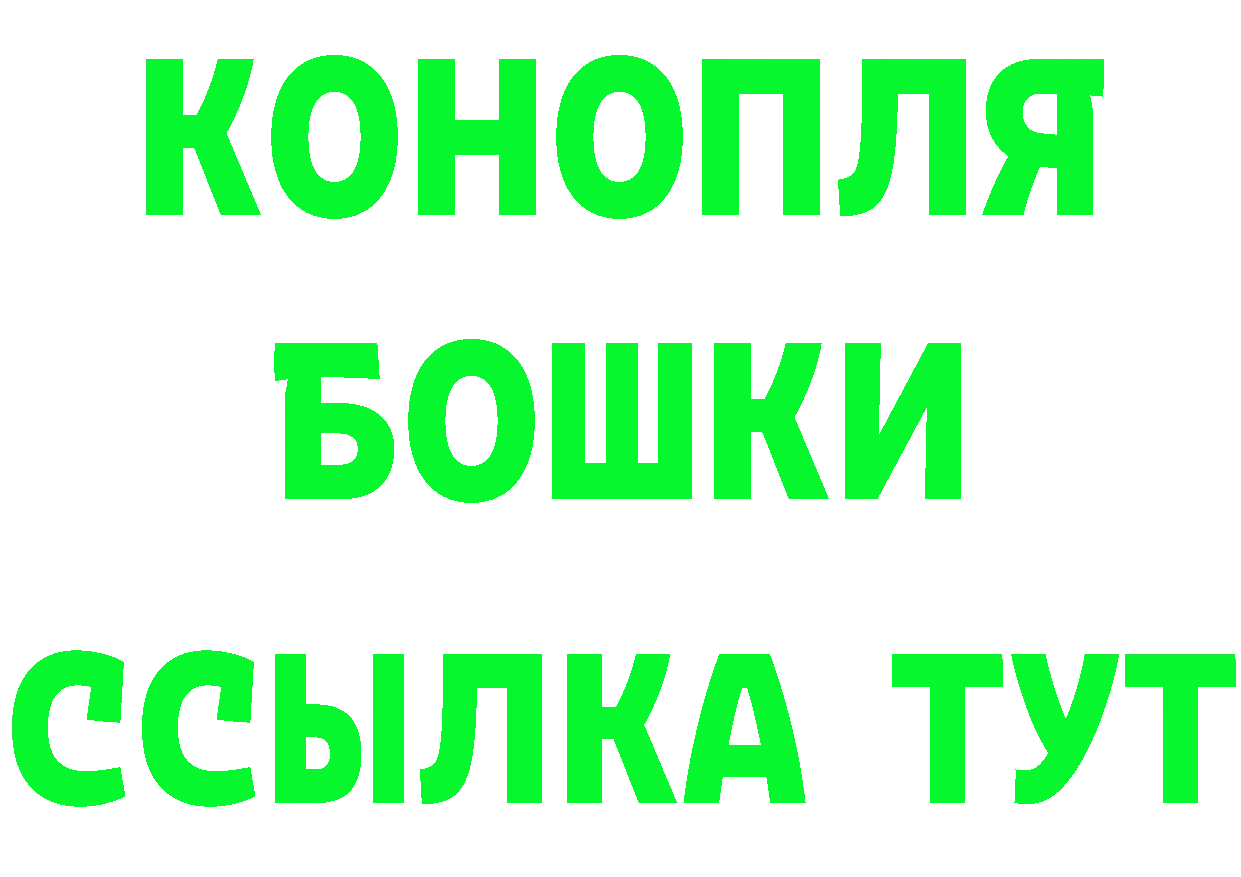 КОНОПЛЯ
БОШКИ
ССЫЛКА ТУТ